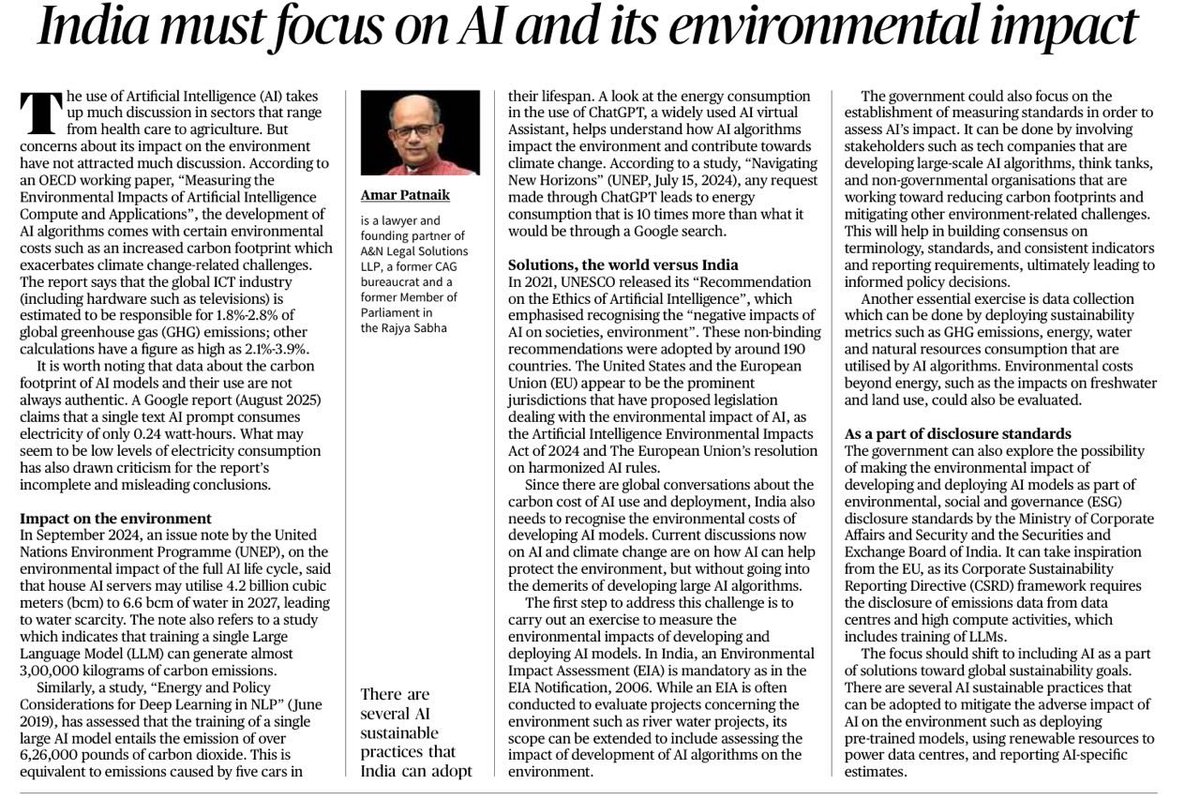 India must focus on AI and its environmental impact

The use of Artificial Intelligence (AI) takes up much discussion in sectors that range from health care to agriculture. But concerns about its impact on the environment have not attracted much discussion. According to an OECD working paper, "Measuring the Environmental Impacts of Artificial Intelligence Compute and Applications", the development of AI algorithms comes with certain environmental costs such as an increased carbon footprint which exacerbates climate change-related challenges. The report says that the global ICT industry (including hardware such as televisions) is estimated to be responsible for 1.8%-2.8% of global greenhouse gas (GHG) emissions; other calculations have a figure as high as 2.1%-3.9%.

It is worth noting that data about the carbon footprint of AI models and their use are not always authentic. A Google report (August 2025) claims that a single text AI prompt consumes electricity of only 0.24 watt-hours. What may seem to be low levels of electricity consumption has also drawn criticism for the report's incomplete and misleading conclusions.

Impact on the environment
In September 2024, an issue note by the United Nations Environment Programme (UNEP), on the environmental impact of the full AI life cycle, said that house AI servers may utilise 4.2 billion cubic meters (bcm) to 6.6 bcm of water in 2027, leading to water scarcity. The note also refers to a study which indicates that training a single Large Language Model (LLM) can generate almost 3,00,000 kilograms of carbon emissions.

Similarly, a study, "Energy and Policy Considerations for Deep Learning in NLP" (June 2019), has assessed that the training of a single large AI model entails the emission of over 6,26,000 pounds of carbon dioxide. This is equivalent to emissions caused by five cars in

Amar Patnaik
is a lawyer and founding partner of A&N Legal Solutions LLP, a former CAG bureaucrat and a former Member of Parliament in the Rajya Sabha

There are several AI sustainable practices that India can adopt

their lifespan. A look at the energy consumption in the use of ChatGPT, a widely used AI virtual Assistant, helps understand how AI algorithms impact the environment and contribute towards climate change. According to a study, "Navigating New Horizons" (UNEP, July 15, 2024), any request made through ChatGPT leads to energy consumption that is 10 times more than what it would be through a Google search.

Solutions, the world versus India
In 2021, UNESCO released its "Recommendation on the Ethics of Artificial Intelligence", which emphasised recognising the "negative impacts of AI on societies, environment". These non-binding recommendations were adopted by around 190 countries. The United States and the European Union (EU) appear to be the prominent jurisdictions that have proposed legislation dealing with the environmental impact of AI, as the Artificial Intelligence Environmental Impacts Act of 2024 and The European Union's resolution on harmonized AI rules.

Since there are global conversations about the carbon cost of AI use and deployment, India also needs to recognise the environmental costs of developing AI models. Current discussions now on AI and climate change are on how AI can help protect the environment, but without going into the demerits of developing large AI algorithms.

The first step to address this challenge is to carry out an exercise to measure the environmental impacts of developing and deploying AI models. In India, an Environmental Impact Assessment (EIA) is mandatory as in the EIA Notification, 2006. While an EIA is often conducted to evaluate projects concerning the environment such as river water projects, its scope can be extended to include assessing the impact of development of AI algorithms on the environment.

The government could also focus on the establishment of measuring standards in order to assess AI's impact. It can be done by involving stakeholders such as tech companies that are developing large-scale AI algorithms, think tanks, and non-governmental organisations that are working toward reducing carbon footprints and mitigating other environment-related challenges. This will help in building consensus on terminology, standards, and consistent indicators and reporting requirements, ultimately leading to informed policy decisions.

Another essential exercise is data collection which can be done by deploying sustainability metrics such as GHG emissions, energy, water and natural resources consumption that are utilised by AI algorithms. Environmental costs beyond energy, such as the impacts on freshwater and land use, could also be evaluated.

As a part of disclosure standards
The government can also explore the possibility of making the environmental impact of developing and deploying AI models as part of environmental, social and governance (ESG) disclosure standards by the Ministry of Corporate Affairs and Security and the Securities and Exchange Board of India. It can take inspiration from the EU, as its Corporate Sustainability Reporting Directive (CSRD) framework requires the disclosure of emissions data from data centres and high compute activities, which includes training of LLMs.

The focus should shift to including AI as a part of solutions toward global sustainability goals. There are several AI sustainable practices that can be adopted to mitigate the adverse impact of AI on the environment such as deploying pre-trained models, using renewable resources to power data centres, and reporting AI-specific estimates.